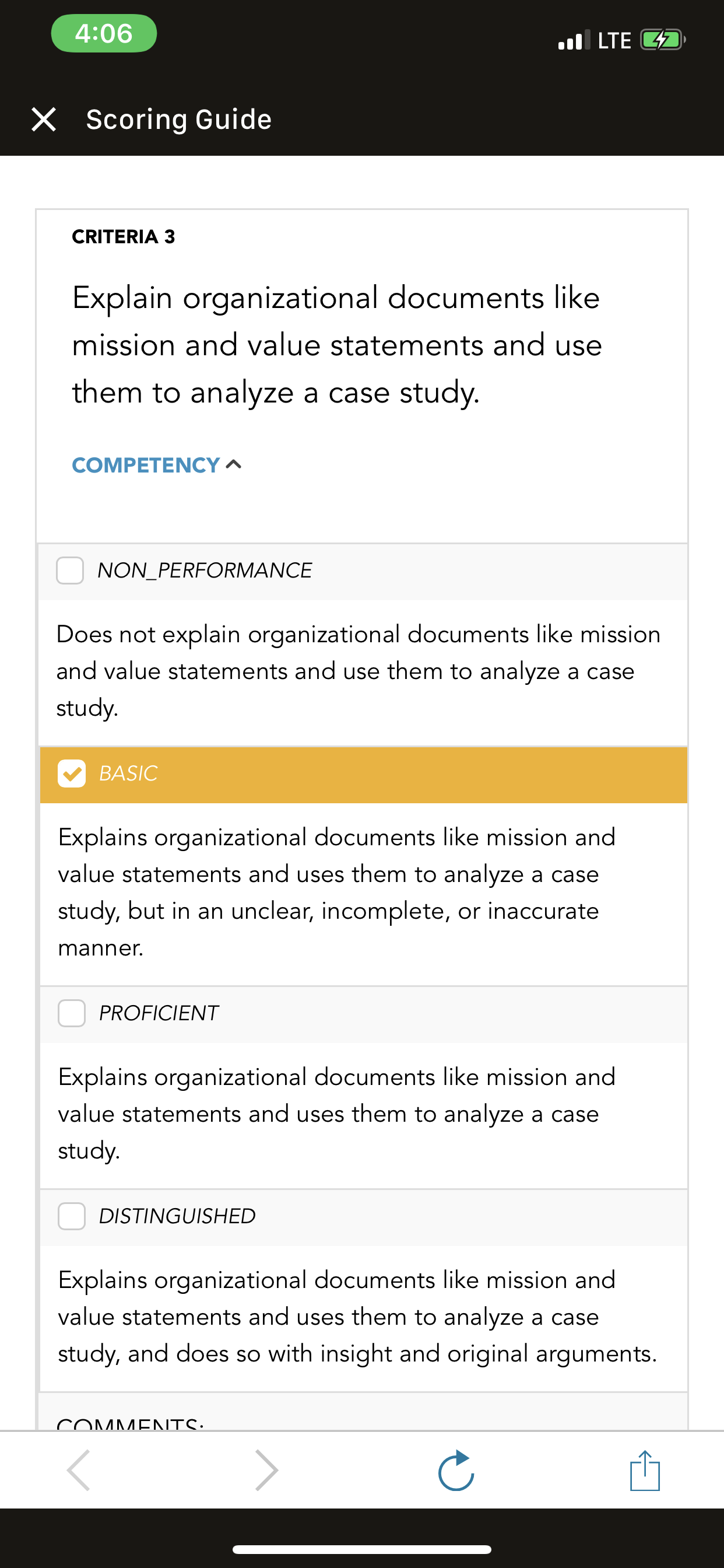 4:06

LTE

Scoring Guide

CRITERIA 3

Explain organizational documents like mission and value statements and use them to analyze a case study.

COMPETENCY

NON_PERFORMANCE

Does not explain organizational documents like mission and value statements and use them to analyze a case study.

BASIC

Explains organizational documents like mission and value statements and uses them to analyze a case study, but in an unclear, incomplete, or inaccurate manner.

PROFICIENT

Explains organizational documents like mission and value statements and uses them to analyze a case study.

DISTINGUISHED

Explains organizational documents like mission and value statements and uses them to analyze a case study, and does so with insight and original arguments.

COMMENTS: